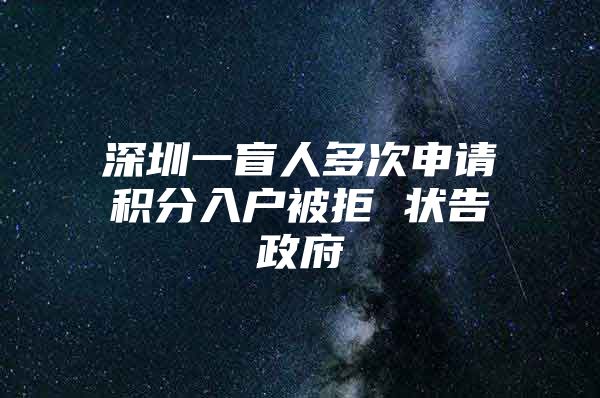 深圳一盲人多次申请积分入户被拒 状告政府